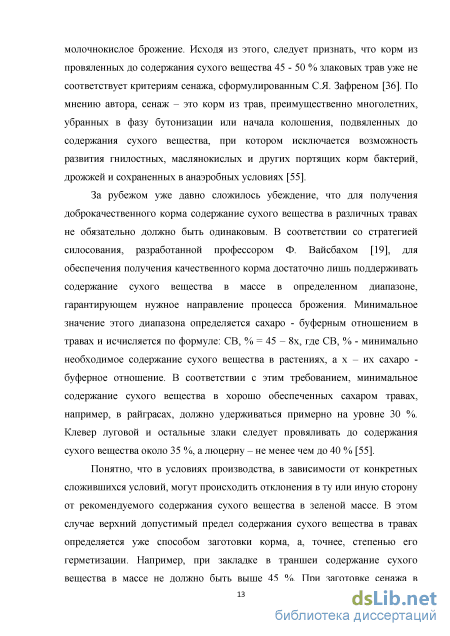 молочнокислое брожение. Исходя из этого, следует признать, что корм из провяленных до содержания сухого вещества 45 - 50 % злаковых трав уже не соответствует критериям сенажа, сформулированным С.Я. Зафреном [36]. По мнению автора, сенаж – это корм из трав, преимущественно многолетних, убранных в фазу бутонизации или начала колошения, подвяленных до содержания сухого вещества, при котором исключается возможность развития гнилостных, маслянокислых и других портящих корм бактерий, дрожжей и сохраненных в анаэробных условиях [55].

За рубежом уже давно сложилось убеждение, что для получения доброкачественного корма содержание сухого вещества в различных травах не обязательно должно быть одинаковым. В соответствии со стратегией силосования, разработанной профессором Ф. Вайсбахом [19], для обеспечения получения качественного корма достаточно лишь поддерживать содержание сухого вещества в массе в определенном диапазоне, гарантирующем нужное направление процесса брожения. Минимальное значение этого диапазона определяется сахаро - буферным отношением в травах и исчисляется по формуле: СВ, % = 45 – 8х, где СВ, % - минимально необходимое содержание сухого вещества в растениях, а х – их сахаро - буферное отношение. В соответствии с этим требованием, минимальное содержание сухого вещества в хорошо обеспеченных сахаром травах, например, в райграсах, должно удерживаться примерно на уровне 30 %. Клевер луговой и остальные злаки следует провяливать до содержания сухого вещества около 35 %, а люцерну – не менее чем до 40 % [55].

Понятно, что в условиях производства, в зависимости от конкретных сложившихся условий, могут происходить отклонения в ту или иную сторону от рекомендуемого содержания сухого вещества в зеленой массе. В этом случае верхний допустимый предел содержания сухого вещества в травах определяется уже способом заготовки корма, а, точнее, степенью его герметизации. Например, при закладке в траншеи содержание сухого вещества в массе не должно быть выше 45 %. При заготовке сенажа в

13

dsLib.net
библиотека диссертаций